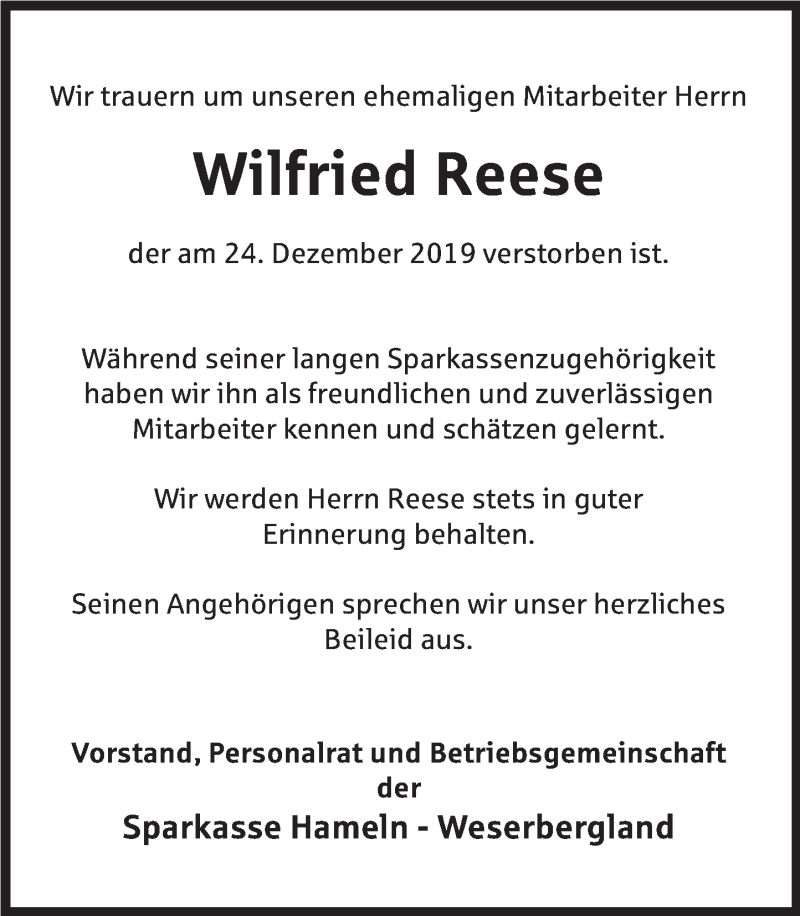 Wir trauern um unseren ehemaligen Mitarbeiter Herrn

Wilfried Reese

der am 24. Dezember 2019 verstorben ist.

Während seiner langen Sparkassenzugehörigkeit haben wir ihn als freundlichen und zuverlässigen Mitarbeiter kennen und schätzen gelernt.

Wir werden Herrn Reese stets in guter Erinnerung behalten.

Seinen Angehörigen sprechen wir unser herzliches Beileid aus.

Vorstand, Personalrat und Betriebsgemeinschaft
der
Sparkasse Hameln - Weserbergland